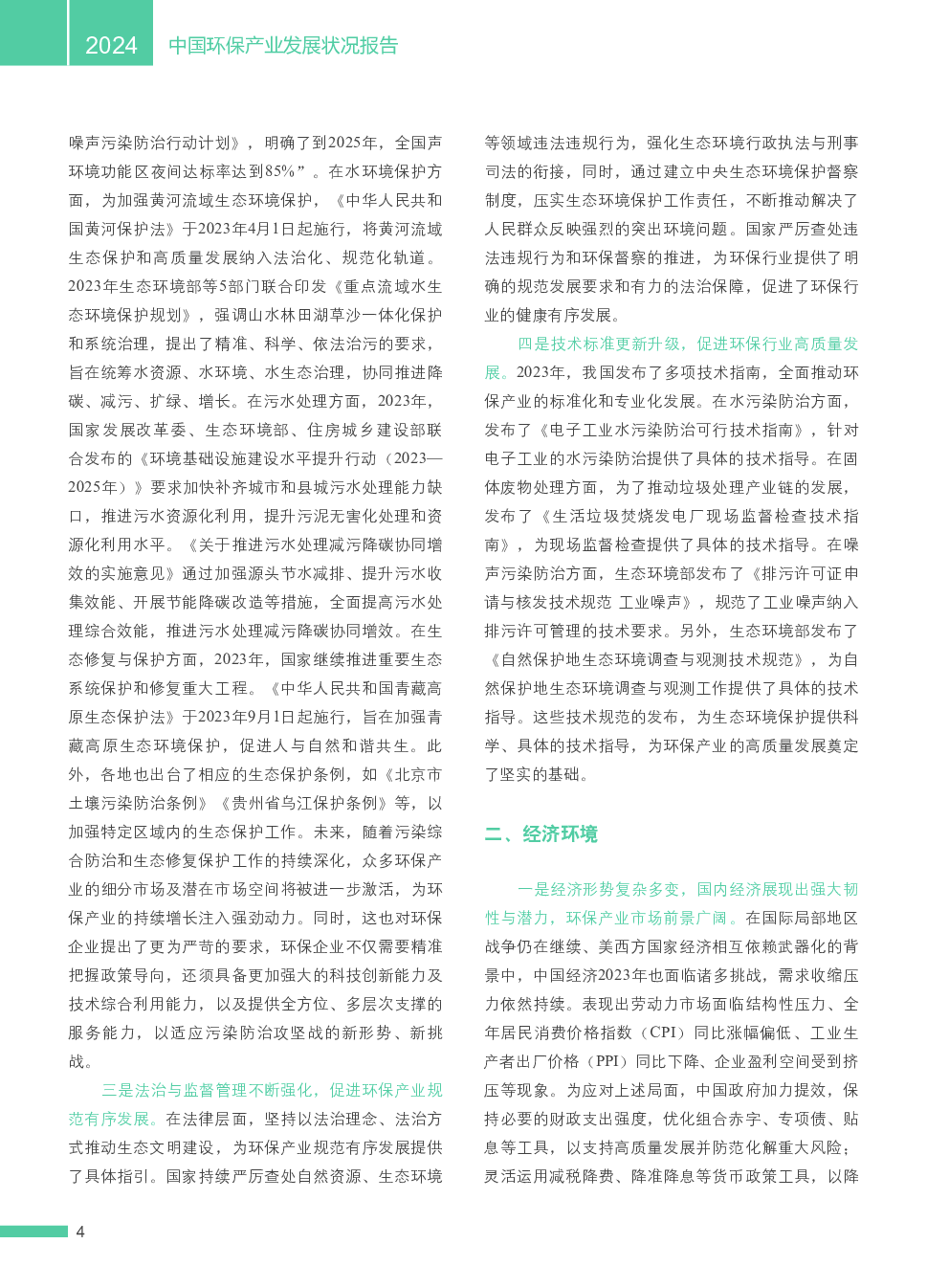 2024 中国环保产业发展状况报告

噪声污染防治行动计划》，明确了到2025年，全国声环境功能区夜间达标率达到85%”。在水环境保护方面，为加强黄河流域生态环境保护，《中华人民共和国黄河保护法》于2023年4月1日起施行，将黄河流域生态保护和高质量发展纳入法治化、规范化轨道。2023年生态环境部等5部门联合印发《重点流域水生态环境保护规划》，强调山水林田湖草沙一体化保护和系统治理，提出了精准、科学、依法治污的要求，旨在统筹水资源、水环境、水生态治理，协同推进降碳、减污、扩绿、增长。在污水处理方面，2023年，国家发展改革委、生态环境部、住房城乡建设部联合发布的《环境基础设施建设水平提升行动（2023—2025年）》要求加快补齐城市和县城污水处理能力缺口，推进污水资源化利用，提升污泥无害化处理和资源化利用水平。《关于推进污水处理减污降碳协同增效的实施意见》通过加强源头节水减排、提升污水收集效能、开展节能降碳改造等措施，全面提高污水处理综合效能，推进污水处理减污降碳协同增效。在生态修复与保护方面，2023年，国家继续推进重要生态系统保护和修复重大工程。《中华人民共和国青藏高原生态保护法》于2023年9月1日起施行，旨在加强青藏高原生态环境保护，促进人与自然和谐共生。此外，各地也出台了相应的生态保护条例，如《北京市土壤污染防治条例》《贵州省乌江保护条例》等，以加强特定区域内的生态保护工作。未来，随着污染综合防治和生态修复保护工作的持续深化，众多环保产业的细分市场及潜在市场空间将被进一步激活，为环保产业的持续增长注入强劲动力。同时，这也对环保企业提出了更为严苛的要求，环保企业不仅需要精准把握政策导向，还须具备更加强大的科技创新能力及技术综合利用能力，以及提供全方位、多层次支撑的服务能力，以适应污染防治攻坚战的新形势、新挑战。

三是法治与监督管理不断强化，促进环保产业规范有序发展。在法律层面，坚持以法治理念、法治方式推动生态文明建设，为环保产业规范有序发展提供了具体指引。国家持续严厉查处自然资源、生态环境等领域违法违规行为，强化生态环境行政执法与刑事司法的衔接，同时，通过建立中央生态环境保护督察制度，压实生态环境保护工作责任，不断推动解决了人民群众反映强烈的突出环境问题。国家严厉查处违法违规行为和环保督察的推进，为环保行业提供了明确的规范发展要求和有力的法治保障，促进了环保行业的健康有序发展。

四是技术标准更新升级，促进环保行业高质量发展。2023年，我国发布了多项技术指南，全面推动环保产业的标准化和专业化发展。在水污染防治方面，发布了《电子工业水污染防治可行技术指南》，针对电子工业的水污染防治提供了具体的技术指导。在固体废物处理方面，为了推动垃圾处理产业链的发展，发布了《生活垃圾焚烧发电厂现场监督检查技术指南》，为现场监督检查提供了具体的技术指导。在噪声污染防治方面，生态环境部发布了《排污许可证申请与核发技术规范 工业噪声》，规范了工业噪声纳入排污许可管理的技术要求。另外，生态环境部发布了《自然保护地生态环境调查与观测技术规范》，为自然保护地生态环境调查与观测工作提供了具体的技术指导。这些技术规范的发布，为生态环境保护提供科学、具体的技术指导，为环保产业的高质量发展奠定了坚实的基础。

二、经济环境

一是经济形势复杂多变，国内经济展现出强大韧性与潜力，环保产业市场前景广阔。在国际局部地区战争仍在继续、美西方国家经济相互依赖武器化的背景中，中国经济2023年也面临诸多挑战，需求收缩压力依然持续。表现出劳动力市场面临结构性压力、全年居民消费价格指数（CPI）同比涨幅偏低、工业生产者出厂价格（PPI）同比下降、企业盈利空间受到挤压等现象。为应对上述局面，中国政府加力提效，保持必要的财政支出强度，优化组合赤字、专项债、贴息等工具，以支持高质量发展并防范化解重大风险；灵活运用减税降费、降准降息等货币政策工具，以降

4